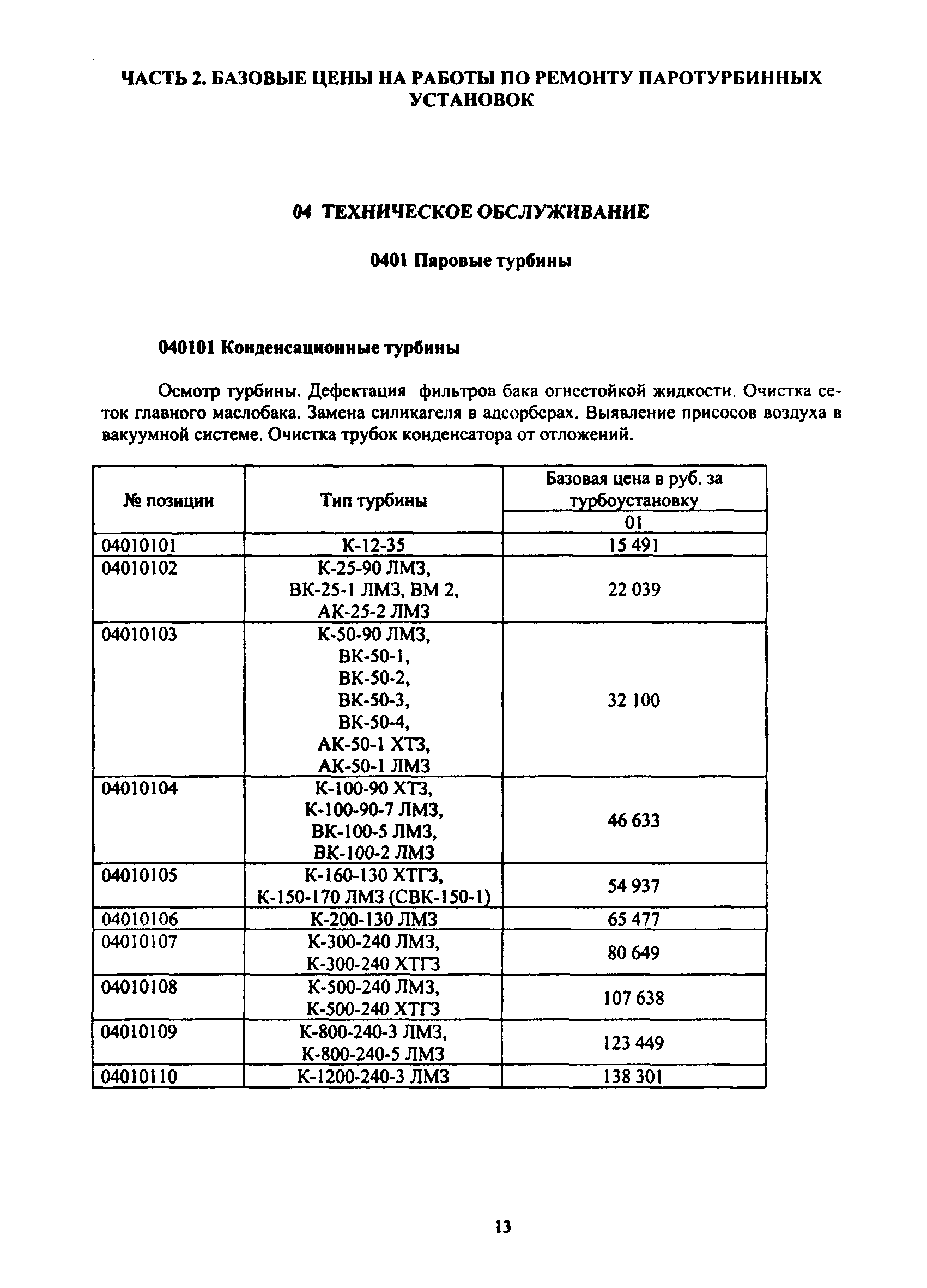 ЧАСТЬ 2. БАЗОВЫЕ ЦЕНЫ НА РАБОТЫ ПО РЕМОНТУ ПАРОТУРБИННЫХ УСТАНОВОК

04 ТЕХНИЧЕСКОЕ ОБСЛУЖИВАНИЕ

0401 Паровые турбины

040101 Конденсационные турбины

Осмотр турбины. Дефектация фильтров бака огнестойкой жидкости. Очистка сеток главного маслобака. Замена силикагеля в адсорберах. Выявление присосов воздуха в вакуумной системе. Очистка трубок конденсатора от отложений.

| № позиции | Тип турбины | Базовая цена в руб. за турбоустановку |
|---|---|---|
| | | 01 |
| 04010101 | К-12-35 | 15 491 |
| 04010102 | К-25-90 ЛМЗ, ВК-25-1 ЛМЗ, ВМ 2, АК-25-2 ЛМЗ | 22 039 |
| 04010103 | К-50-90 ЛМЗ, ВК-50-1, ВК-50-2, ВК-50-3, ВК-50-4, АК-50-1 ХТЗ, АК-50-1 ЛМЗ | 32 100 |
| 04010104 | К-100-90 ХТЗ, К-100-90-7 ЛМЗ, ВК-100-5 ЛМЗ, ВК-100-2 ЛМЗ | 46 633 |
| 04010105 | К-160-130 ХТГЗ, К-150-170 ЛМЗ (СВК-150-1) | 54 937 |
| 04010106 | К-200-130 ЛМЗ | 65 477 |
| 04010107 | К-300-240 ЛМЗ, К-300-240 ХТГЗ | 80 649 |
| 04010108 | К-500-240 ЛМЗ, К-500-240 ХТГЗ | 107 638 |
| 04010109 | К-800-240-3 ЛМЗ, К-800-240-5 ЛМЗ | 123 449 |
| 04010110 | К-1200-240-3 ЛМЗ | 138 301 |

13